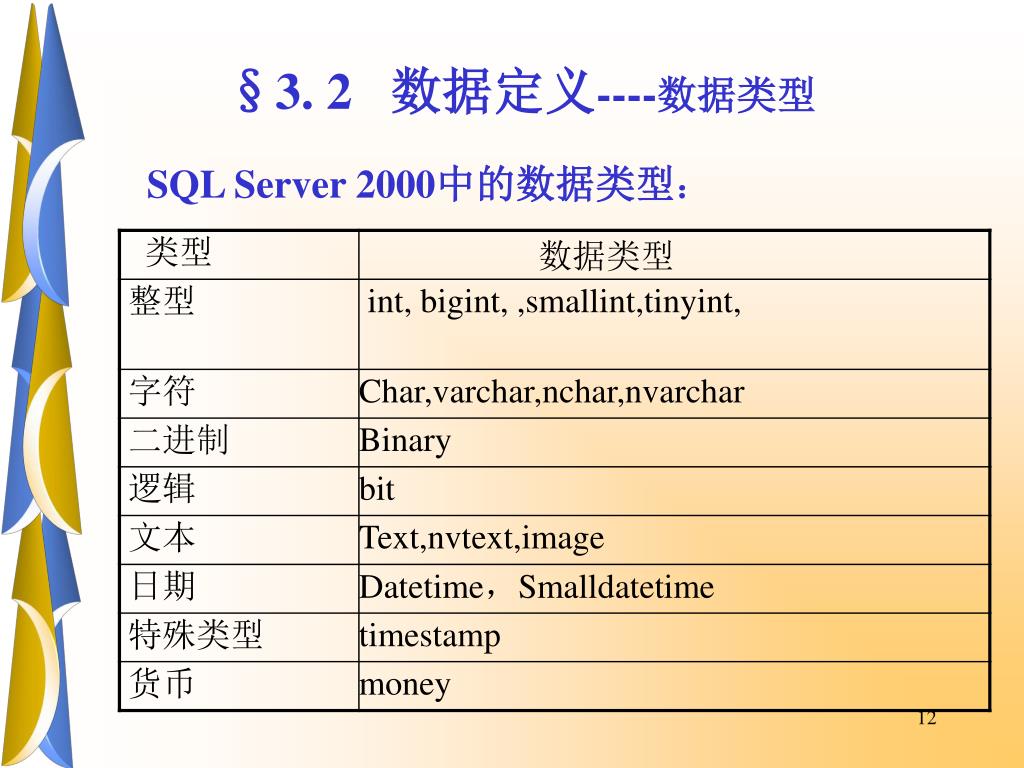 §3. 2 数据定义----数据类型

SQL Server 2000中的数据类型：

| 类型 | 数据类型 |
|---|---|
| 整型 | int, bigint, ,smallint,tinyint, |
| 字符 | Char,varchar,nchar,nvarchar |
| 二进制 | Binary |
| 逻辑 | bit |
| 文本 | Text,nvtext,image |
| 日期 | Datetime，Smalldatetime |
| 特殊类型 | timestamp |
| 货币 | money |

12